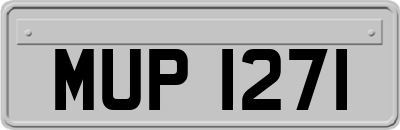 MUP 1271